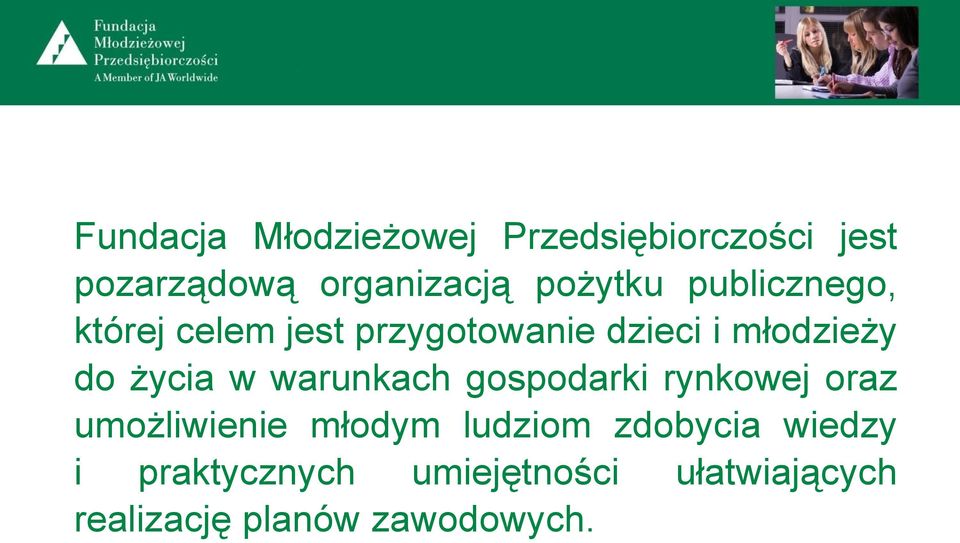 Fundacja
Młodzieżowej
Przedsiębiorczości
A Member of JA Worldwide

Fundacja Młodzieżowej Przedsiębiorczości jest pozarządową organizacją pożytku publicznego, której celem jest przygotowanie dzieci i młodzieży do życia w warunkach gospodarki rynkowej oraz umożliwienie młodym ludziom zdobycia wiedzy i praktycznych umiejętności ułatwiających realizację planów zawodowych.